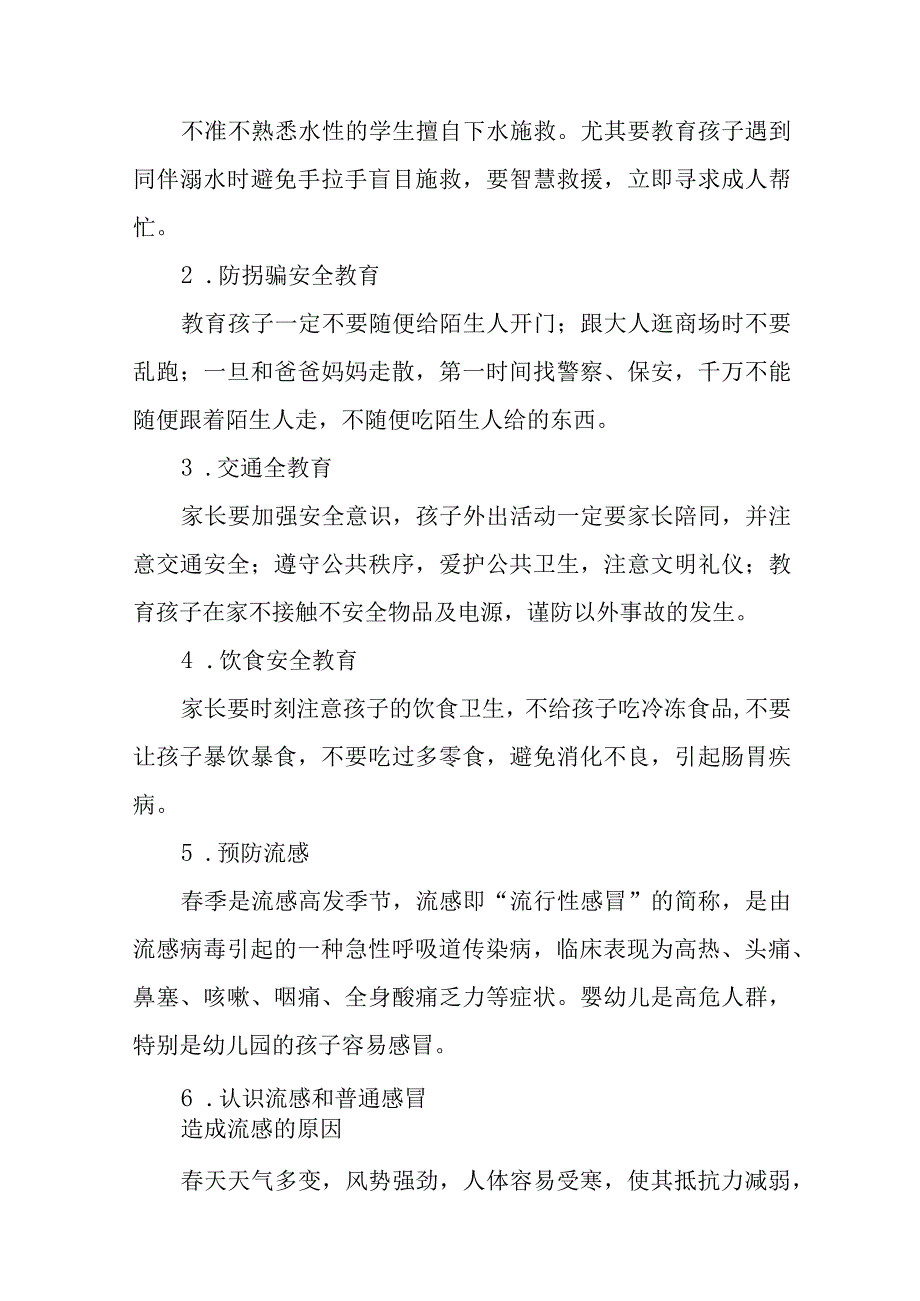 不准不熟悉水性的学生擅自下水施救。尤其要教育孩子遇到同伴溺水时避免手拉手盲目施救，要智慧救援，立即寻求成人帮忙。

2．防拐骗安全教育

教育孩子一定不要随便给陌生人开门；跟大人逛商场时不要乱跑；一旦和爸爸妈妈走散，第一时间找警察、保安，千万不能随便跟着陌生人走，不随便吃陌生人给的东西。

3．交通全教育

家长要加强安全意识，孩子外出活动一定要家长陪同，并注意交通安全；遵守公共秩序，爱护公共卫生，注意文明礼仪；教育孩子在家不接触不安全物品及电源，谨防以外事故的发生。

4．饮食安全教育

家长要时刻注意孩子的饮食卫生，不给孩子吃冷冻食品,不要让孩子暴饮暴食，不要吃过多零食，避免消化不良，引起肠胃疾病。

5．预防流感

春季是流感高发季节，流感即“流行性感冒”的简称，是由流感病毒引起的一种急性呼吸道传染病，临床表现为高热、头痛、鼻塞、咳嗽、咽痛、全身酸痛乏力等症状。婴幼儿是高危人群，特别是幼儿园的孩子容易感冒。

6．认识流感和普通感冒
造成流感的原因

春天天气多变，风势强劲，人体容易受寒，使其抵抗力减弱，